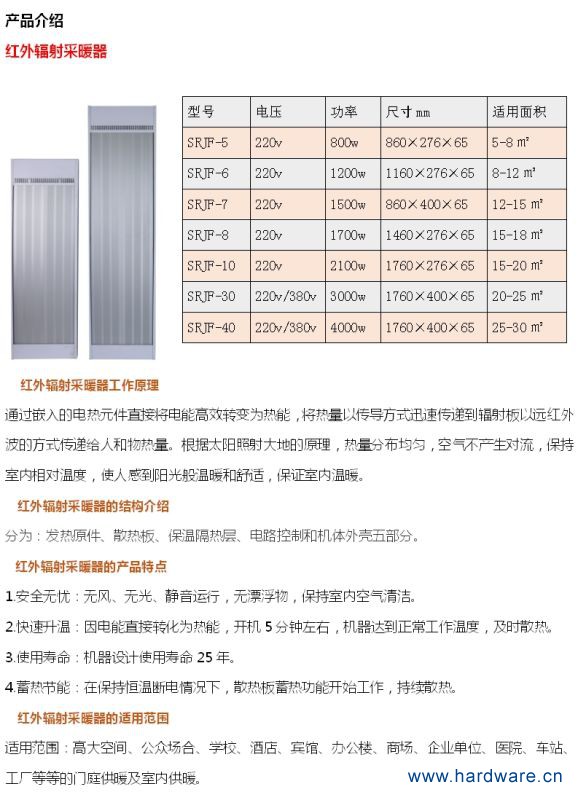 产品介绍

红外辐射采暖器

| 型号 | 电压 | 功率 | 尺寸 mm | 适用面积 |
|---|---|---|---|---|
| SRJF-5 | 220v | 800w | 860×276×65 | 5-8 m² |
| SRJF-6 | 220v | 1200w | 1160×276×65 | 8-12 m² |
| SRJF-7 | 220v | 1500w | 860×400×65 | 12-15 m² |
| SRJF-8 | 220v | 1700w | 1460×276×65 | 15-18 m² |
| SRJF-10 | 220v | 2100w | 1760×276×65 | 15-20 m² |
| SRJF-30 | 220v/380v | 3000w | 1760×400×65 | 20-25 m² |
| SRJF-40 | 220v/380v | 4000w | 1760×400×65 | 25-30 m² |

红外辐射采暖器工作原理

通过嵌入的电热元件直接将电能高效转变为热能，将热量以传导方式迅速传递到辐射板以远红外波的方式传递给人和物热量。根据太阳照射大地的原理，热量分布均匀，空气不产生对流，保持室内相对温度，使人感到阳光般温暖和舒适，保证室内温暖。

红外辐射采暖器的结构介绍

分为：发热原件、散热板、保温隔热层、电路控制和机体外壳五部分。

红外辐射采暖器的产品特点

1.安全无忧：无风、无光、静音运行，无漂浮物，保持室内空气清洁。

2.快速升温：因电能直接转化为热能，开机 5 分钟左右，机器达到正常工作温度，及时散热。

3.使用寿命：机器设计使用寿命 25 年。

4.蓄热节能：在保持恒温断电情况下，散热板蓄热功能开始工作，持续散热。

红外辐射采暖器的适用范围

适用范围：高大空间、公众场合、学校、酒店、宾馆、办公楼、商场、企业单位、医院、车站、工厂等等的门庭供暖及室内供暖。

www.hardware.cn